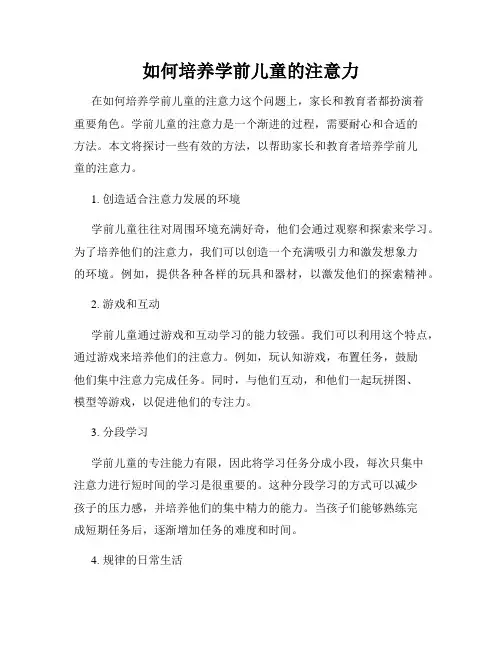 如何培养学前儿童的注意力

在如何培养学前儿童的注意力这个问题上，家长和教育者都扮演着重要角色。学前儿童的注意力是一个渐进的过程，需要耐心和合适的方法。本文将探讨一些有效的方法，以帮助家长和教育者培养学前儿童的注意力。

1. 创造适合注意力发展的环境

学前儿童往往对周围环境充满好奇，他们会通过观察和探索来学习。为了培养他们的注意力，我们可以创造一个充满吸引力和激发想象力的环境。例如，提供各种各样的玩具和器材，以激发他们的探索精神。

2. 游戏和互动

学前儿童通过游戏和互动学习的能力较强。我们可以利用这个特点，通过游戏来培养他们的注意力。例如，玩认知游戏，布置任务，鼓励他们集中注意力完成任务。同时，与他们互动，和他们一起玩拼图、模型等游戏，以促进他们的专注力。

3. 分段学习

学前儿童的专注能力有限，因此将学习任务分成小段，每次只集中注意力进行短时间的学习是很重要的。这种分段学习的方式可以减少孩子的压力感，并培养他们的集中精力的能力。当孩子们能够熟练完成短期任务后，逐渐增加任务的难度和时间。

4. 规律的日常生活